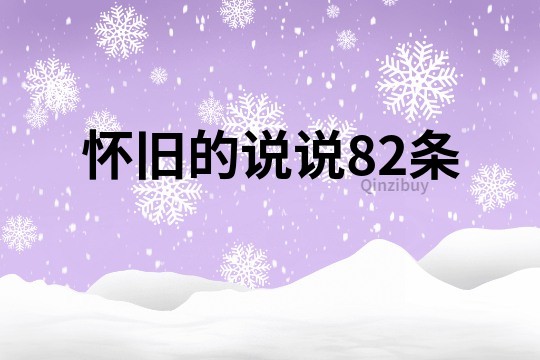 怀旧的说说82条

Qinzibuy